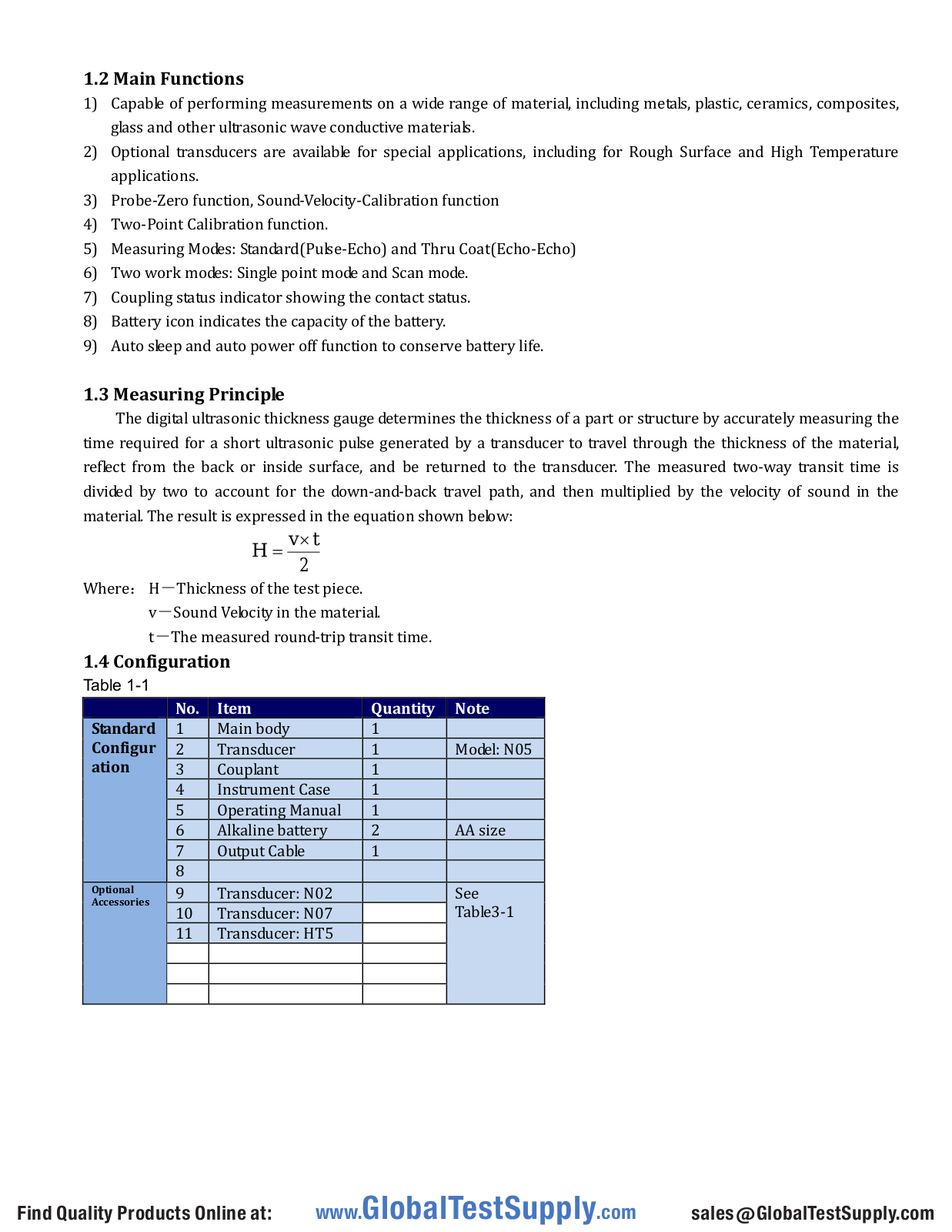 1.2 Main Functions

1) Capable of performing measurements on a wide range of material, including metals, plastic, ceramics, composites, glass and other ultrasonic wave conductive materials.

2) Optional transducers are available for special applications, including for Rough Surface and High Temperature applications.

3) Probe-Zero function, Sound-Velocity-Calibration function

4) Two-Point Calibration function.

5) Measuring Modes: Standard(Pulse-Echo) and Thru Coat(Echo-Echo)

6) Two work modes: Single point mode and Scan mode.

7) Coupling status indicator showing the contact status.

8) Battery icon indicates the capacity of the battery.

9) Auto sleep and auto power off function to conserve battery life.

1.3 Measuring Principle

The digital ultrasonic thickness gauge determines the thickness of a part or structure by accurately measuring the time required for a short ultrasonic pulse generated by a transducer to travel through the thickness of the material, reflect from the back or inside surface, and be returned to the transducer. The measured two-way transit time is divided by two to account for the down-and-back travel path, and then multiplied by the velocity of sound in the material. The result is expressed in the equation shown below:

$H = \frac{v \times t}{2}$

Where： H—Thickness of the test piece.

v—Sound Velocity in the material.

t—The measured round-trip transit time.

1.4 Configuration

Table 1-1

| | No. | Item | Quantity | Note |
|---|---|---|---|---|
| Standard Configuration | 1 | Main body | 1 | |
| | 2 | Transducer | 1 | Model: N05 |
| | 3 | Couplant | 1 | |
| | 4 | Instrument Case | 1 | |
| | 5 | Operating Manual | 1 | |
| | 6 | Alkaline battery | 2 | AA size |
| | 7 | Output Cable | 1 | |
| | 8 | | | |
| Optional Accessories | 9 | Transducer: N02 | | See Table3-1 |
| | 10 | Transducer: N07 | | |
| | 11 | Transducer: HT5 | | |
| | | | | |
| | | | | |
| | | | | |

Find Quality Products Online at: www.GlobalTestSupply.com sales@GlobalTestSupply.com